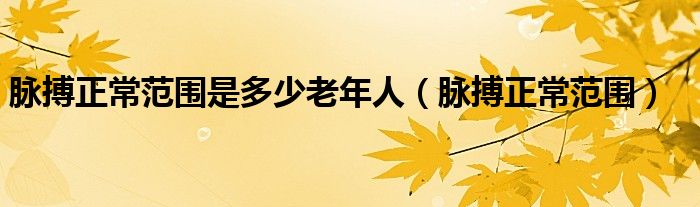 脉搏正常范围是多少老年人（脉搏正常范围）